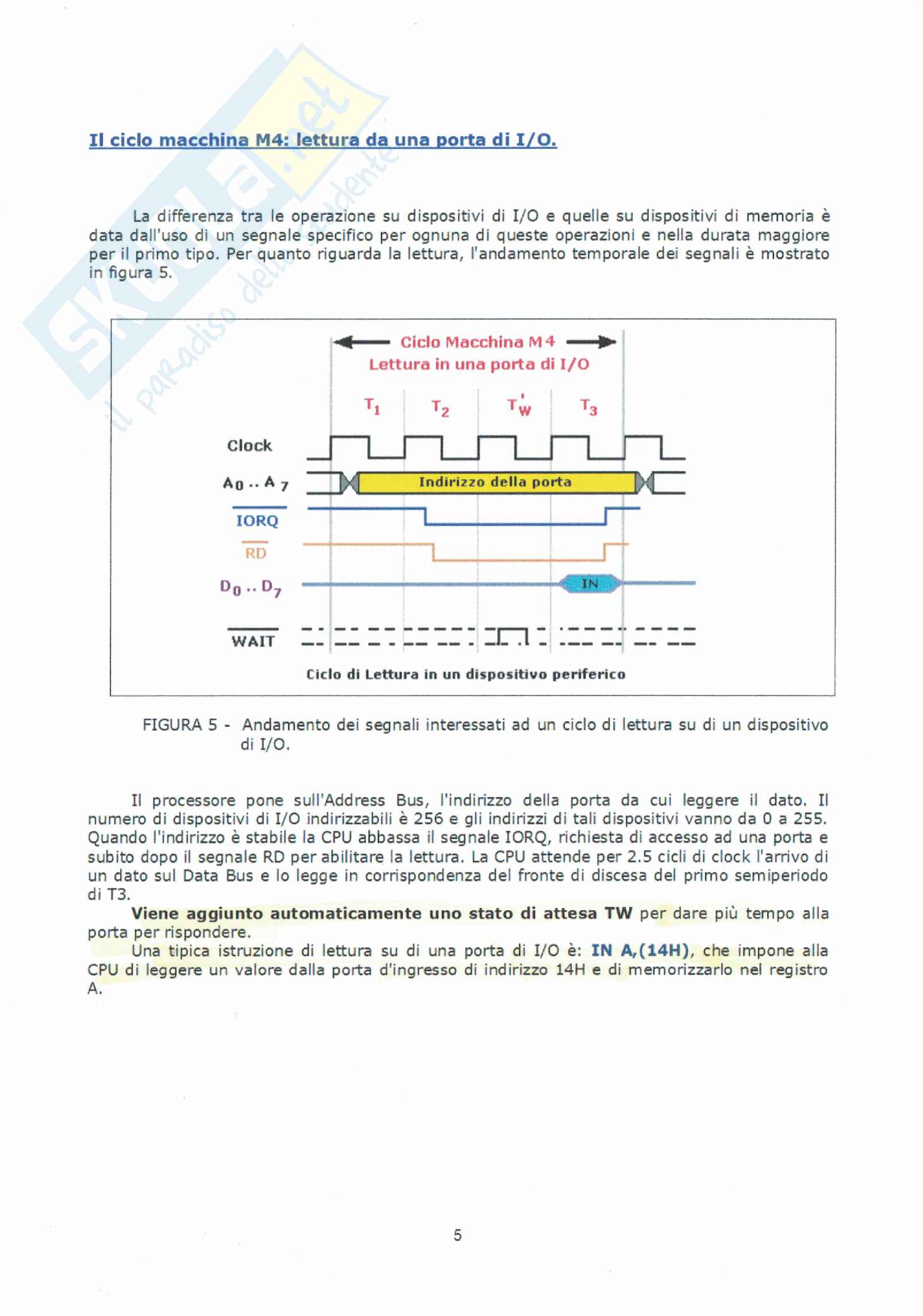 Skuola.net
il paradiso dello studente

Il ciclo macchina M4: lettura da una porta di I/O.

La differenza tra le operazione su dispositivi di I/O e quelle su dispositivi di memoria è data dall'uso di un segnale specifico per ognuna di queste operazioni e nella durata maggiore per il primo tipo. Per quanto riguarda la lettura, l'andamento temporale dei segnali è mostrato in figura 5.

Ciclo Macchina M4
Lettura in una porta di I/O

$T_1$ $T_2$ $T_W'$ $T_3$

Clock
$A_0 .. A_7$
Indirizzo della porta
$\overline{IORQ}$
$\overline{RD}$
$D_0 .. D_7$
IN
$\overline{WAIT}$

Ciclo di Lettura in un dispositivo periferico

FIGURA 5 - Andamento dei segnali interessati ad un ciclo di lettura su di un dispositivo di I/O.

Il processore pone sull'Address Bus, l'indirizzo della porta da cui leggere il dato. Il numero di dispositivi di I/O indirizzabili è 256 e gli indirizzi di tali dispositivi vanno da 0 a 255. Quando l'indirizzo è stabile la CPU abbassa il segnale IORQ, richiesta di accesso ad una porta e subito dopo il segnale RD per abilitare la lettura. La CPU attende per 2.5 cicli di clock l'arrivo di un dato sul Data Bus e lo legge in corrispondenza del fronte di discesa del primo semiperiodo di T3.

Viene aggiunto automaticamente uno stato di attesa TW per dare più tempo alla porta per rispondere.

Una tipica istruzione di lettura su di una porta di I/O è: IN A,(14H), che impone alla CPU di leggere un valore dalla porta d'ingresso di indirizzo 14H e di memorizzarlo nel registro A.

5